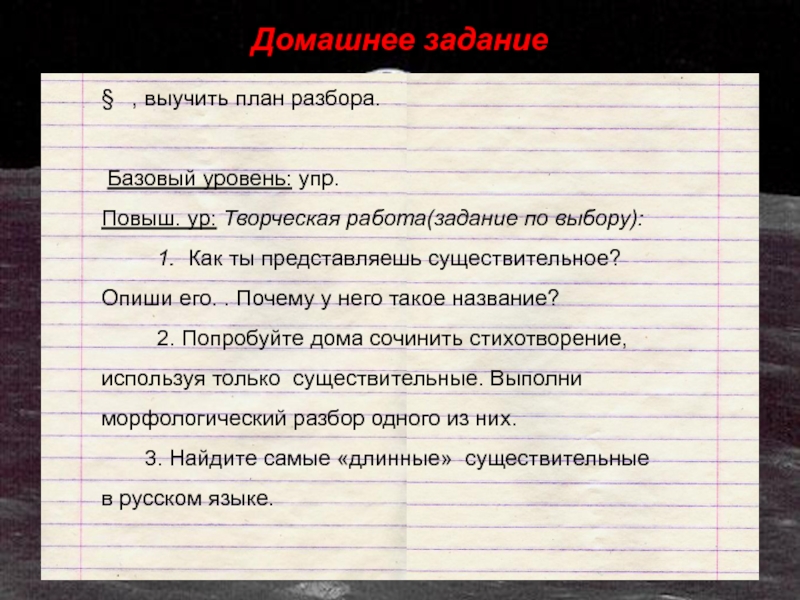 Домашнее задание

§ , выучить план разбора.

Базовый уровень: упр.

Повыш. ур: Творческая работа(задание по выбору):

1. Как ты представляешь существительное? Опиши его. . Почему у него такое название?

2. Попробуйте дома сочинить стихотворение, используя только существительные. Выполни морфологический разбор одного из них.

3. Найдите самые «длинные» существительные в русском языке.